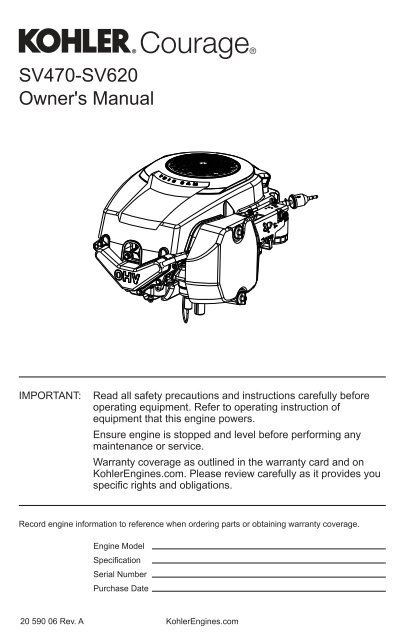 KOHLER. Courage®

SV470-SV620
Owner's Manual

OHV

IMPORTANT: Read all safety precautions and instructions carefully before operating equipment. Refer to operating instruction of equipment that this engine powers.

Ensure engine is stopped and level before performing any maintenance or service.

Warranty coverage as outlined in the warranty card and on KohlerEngines.com. Please review carefully as it provides you specific rights and obligations.

Record engine information to reference when ordering parts or obtaining warranty coverage.

Engine Model
Specification
Serial Number
Purchase Date

20 590 06 Rev. A KohlerEngines.com